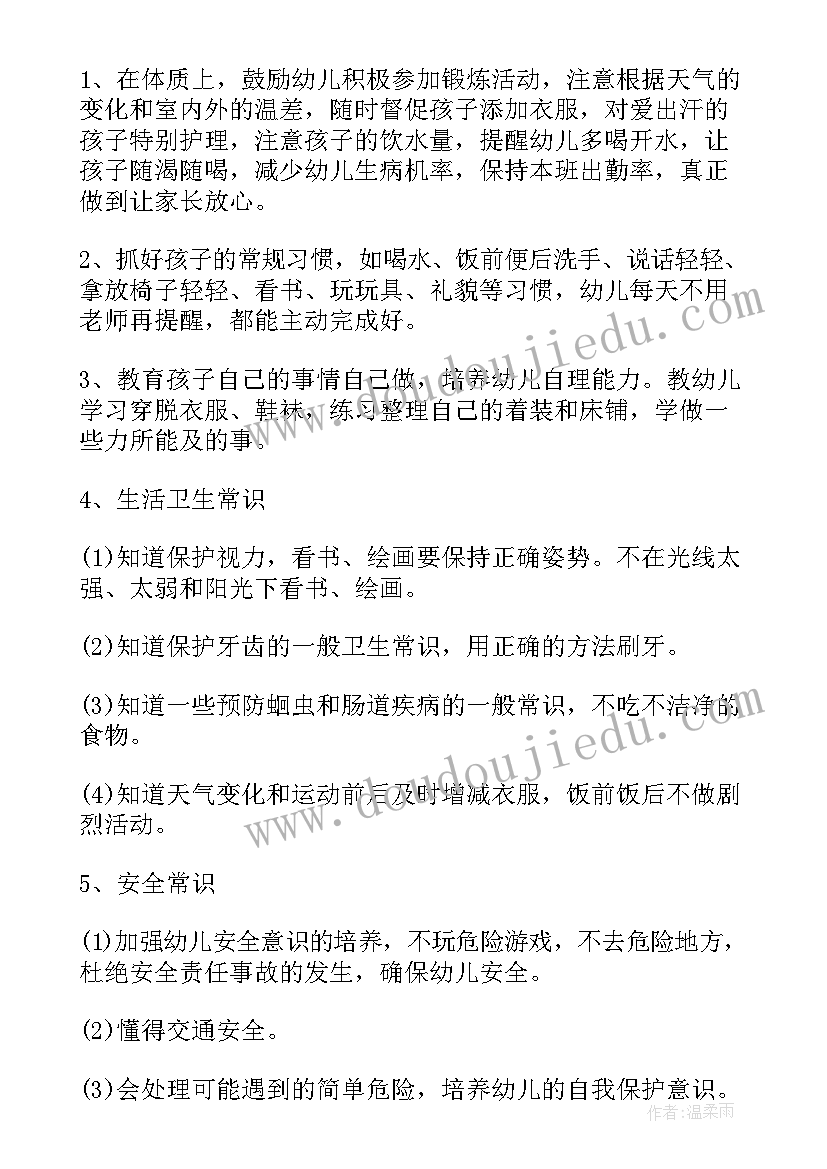 1、在体质上，鼓励幼儿积极参加锻炼活动，注意根据天气的变化和室内外的温差，随时督促孩子添加衣服，对爱出汗的孩子特别护理，注意孩子的饮水量，提醒幼儿多喝开水，让孩子随渴随喝，减少幼儿生病机率，保持本班出勤率，真正做到让家长放心。

2、抓好孩子的常规习惯，如喝水、饭前便后洗手、说话轻轻、拿放椅子轻轻、看书、玩玩具、礼貌等习惯，幼儿每天不用老师再提醒，都能主动完成好。

3、教育孩子自己的事情自己做，培养幼儿自理能力。教幼儿学习穿脱衣服、鞋袜，练习整理自己的着装和床铺，学做一些力所能及的事。

4、生活卫生常识

(1)知道保护视力，看书、绘画要保持正确姿势。不在光线太强、太弱和阳光下看书、绘画。

(2)知道保护牙齿的一般卫生常识，用正确的方法刷牙。

(3)知道一些预防蛔虫和肠道疾病的一般常识，不吃不洁净的食物。

(4)知道天气变化和运动前后及时增减衣服，饭前饭后不做剧烈活动。

5、安全常识

(1)加强幼儿安全意识的培养，不玩危险游戏，不去危险地方，杜绝安全责任事故的发生，确保幼儿安全。

(2)懂得交通安全。

(3)会处理可能遇到的简单危险，培养幼儿的自我保护意识。

www.doudoujiedu.com

www.doudoujiedu.com

作者：温柔雨